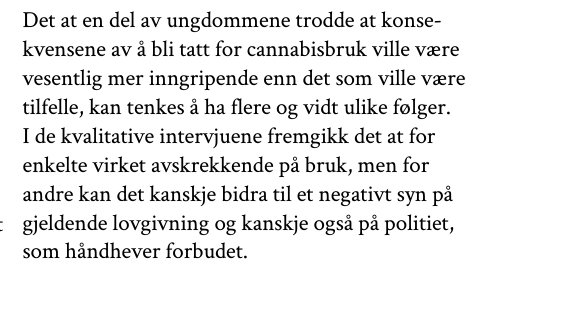 Det at en del av ungdommene trodde at konsekvensene av å bli tatt for cannabisbruk ville være vesentlig mer inngripende enn det som ville være tilfelle, kan tenkes å ha flere og vidt ulike følger. I de kvalitative intervjuene fremgikk det at for enkelte virket avskrekkende på bruk, men for andre kan det kanskje bidra til et negativt syn på gjeldende lovgivning og kanskje også på politiet, som håndhever forbudet.